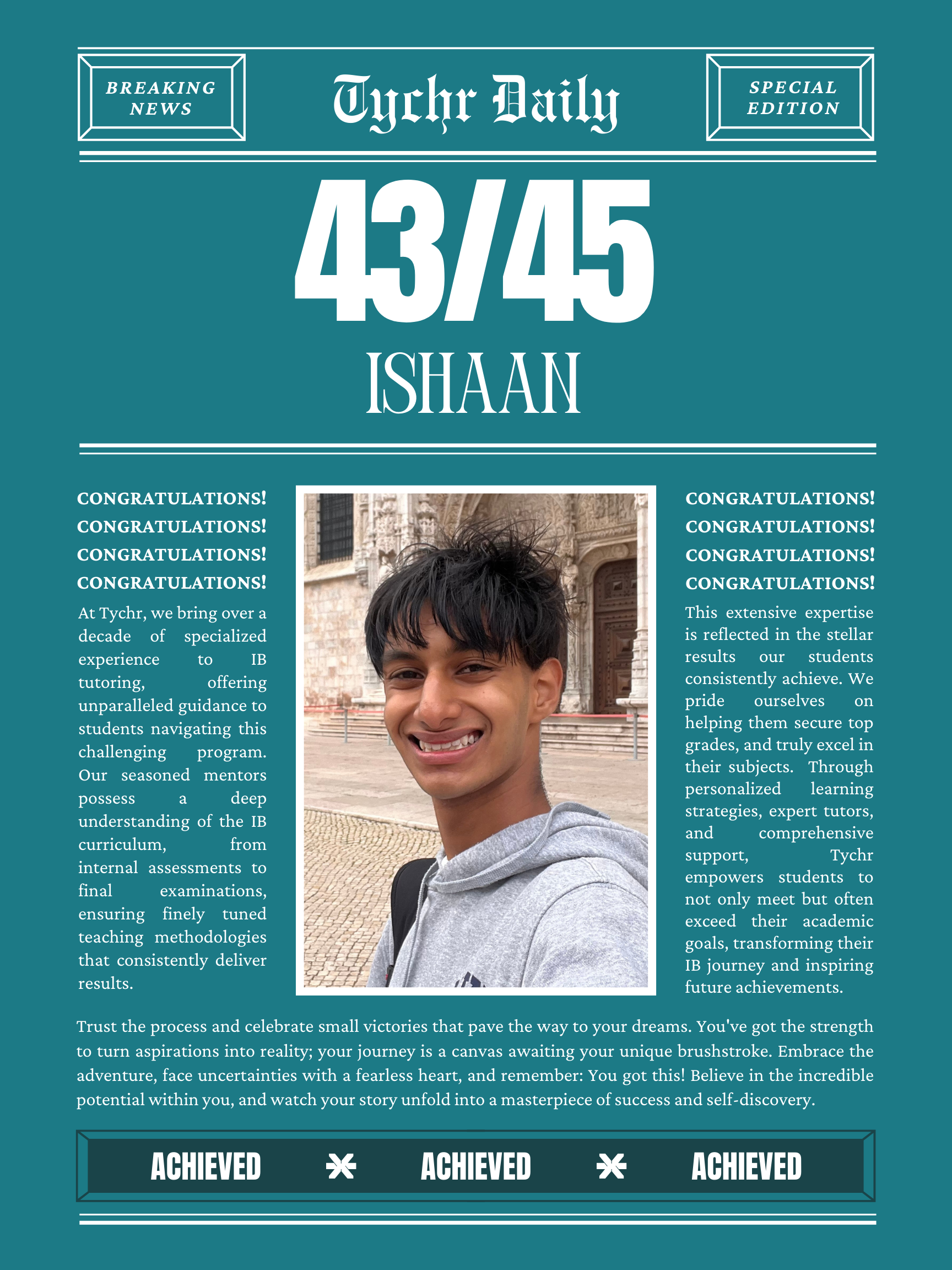 BREAKING NEWS

Tychr Daily

SPECIAL EDITION

43/45

ISHAAN

CONGRATULATIONS!
CONGRATULATIONS!
CONGRATULATIONS!
CONGRATULATIONS!

At Tychr, we bring over a decade of specialized experience to IB tutoring, offering unparalleled guidance to students navigating this challenging program. Our seasoned mentors possess a deep understanding of the IB curriculum, from internal assessments to final examinations, ensuring finely tuned teaching methodologies that consistently deliver results.

CONGRATULATIONS!
CONGRATULATIONS!
CONGRATULATIONS!
CONGRATULATIONS!

This extensive expertise is reflected in the stellar results our students consistently achieve. We pride ourselves on helping them secure top grades, and truly excel in their subjects. Through personalized learning strategies, expert tutors, and comprehensive support, Tychr empowers students to not only meet but often exceed their academic goals, transforming their IB journey and inspiring future achievements.

Trust the process and celebrate small victories that pave the way to your dreams. You've got the strength to turn aspirations into reality; your journey is a canvas awaiting your unique brushstroke. Embrace the adventure, face uncertainties with a fearless heart, and remember: You got this! Believe in the incredible potential within you, and watch your story unfold into a masterpiece of success and self-discovery.

ACHIEVED ACHIEVED ACHIEVED